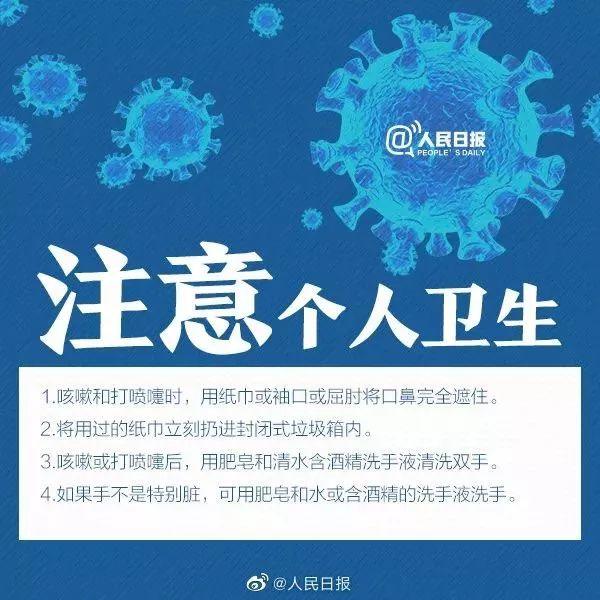 @人民日报
PEOPLE'S DAILY

注意个人卫生

1.咳嗽和打喷嚏时，用纸巾或袖口或屈肘将口鼻完全遮住。
2.将用过的纸巾立刻扔进封闭式垃圾箱内。
3.咳嗽或打喷嚏后，用肥皂和清水含酒精洗手液清洗双手。
4.如果手不是特别脏，可用肥皂和水或含酒精的洗手液洗手。

@人民日报